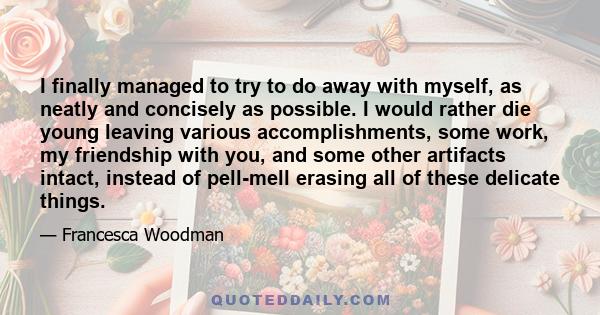 I finally managed to try to do away with myself, as neatly and concisely as possible. I would rather die young leaving various accomplishments, some work, my friendship with you, and some other artifacts intact, instead of pell-mell erasing all of these delicate things.

— Francesca Woodman

QUOTEDDAILY.COM